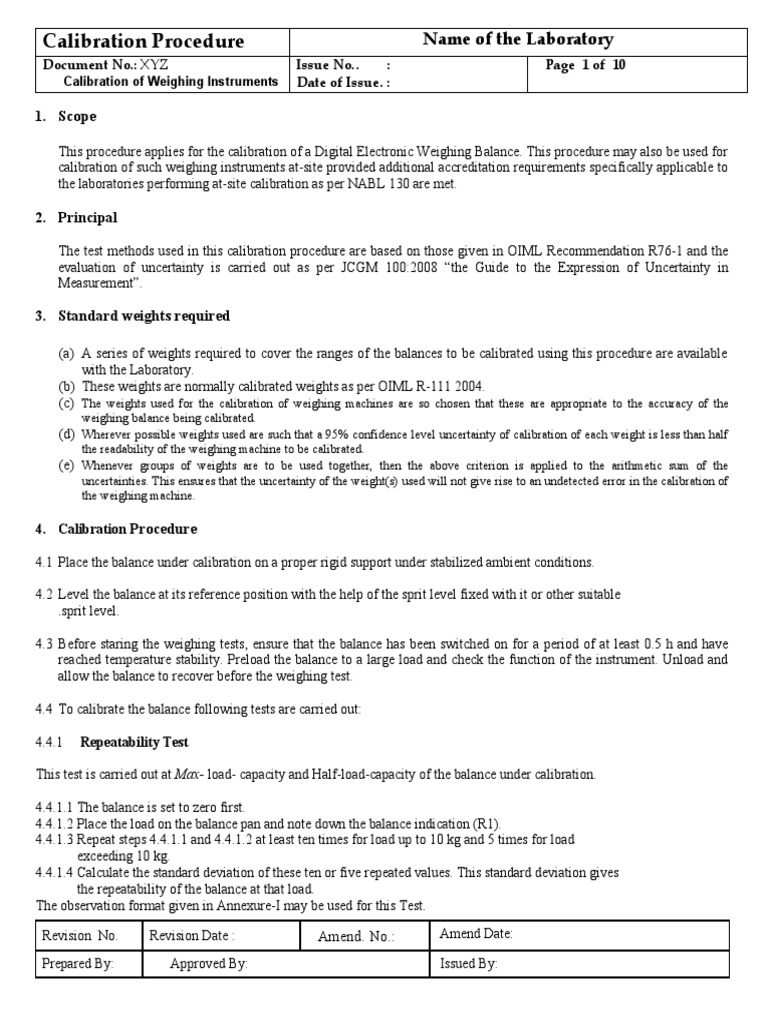 | Calibration Procedure | Name of the Laboratory | |
|---|---|---|
| Document No.: XYZ Calibration of Weighing Instruments | Issue No.. : Date of Issue. : | Page 1 of 10 |

1. Scope

This procedure applies for the calibration of a Digital Electronic Weighing Balance. This procedure may also be used for calibration of such weighing instruments at-site provided additional accreditation requirements specifically applicable to the laboratories performing at-site calibration as per NABL 130 are met.

2. Principal

The test methods used in this calibration procedure are based on those given in OIML Recommendation R76-1 and the evaluation of uncertainty is carried out as per JCGM 100:2008 “the Guide to the Expression of Uncertainty in Measurement”.

3. Standard weights required

(a) A series of weights required to cover the ranges of the balances to be calibrated using this procedure are available with the Laboratory.
(b) These weights are normally calibrated weights as per OIML R-111 2004.
(c) The weights used for the calibration of weighing machines are so chosen that these are appropriate to the accuracy of the weighing balance being calibrated.
(d) Wherever possible weights used are such that a 95% confidence level uncertainty of calibration of each weight is less than half the readability of the weighing machine to be calibrated.
(e) Whenever groups of weights are to be used together, then the above criterion is applied to the arithmetic sum of the uncertainties. This ensures that the uncertainty of the weight(s) used will not give rise to an undetected error in the calibration of the weighing machine.

4. Calibration Procedure

4.1 Place the balance under calibration on a proper rigid support under stabilized ambient conditions.

4.2 Level the balance at its reference position with the help of the sprit level fixed with it or other suitable .sprit level.

4.3 Before staring the weighing tests, ensure that the balance has been switched on for a period of at least 0.5 h and have reached temperature stability. Preload the balance to a large load and check the function of the instrument. Unload and allow the balance to recover before the weighing test.

4.4 To calibrate the balance following tests are carried out:

4.4.1 Repeatability Test

This test is carried out at Max- load- capacity and Half-load-capacity of the balance under calibration.

4.4.1.1 The balance is set to zero first.
4.4.1.2 Place the load on the balance pan and note down the balance indication (R1).
4.4.1.3 Repeat steps 4.4.1.1 and 4.4.1.2 at least ten times for load up to 10 kg and 5 times for load exceeding 10 kg.
4.4.1.4 Calculate the standard deviation of these ten or five repeated values. This standard deviation gives the repeatability of the balance at that load.
The observation format given in Annexure-I may be used for this Test.

| Revision No. | Revision Date : | Amend. No.: | Amend Date: |
|---|---|---|---|
| Prepared By: | Approved By: | | Issued By: |